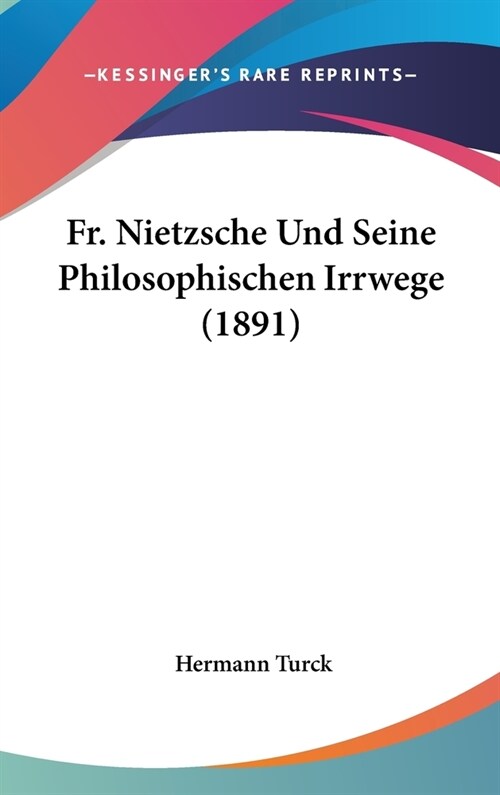 —KESSINGER'S RARE REPRINTS—

Fr. Nietzsche Und Seine Philosophischen Irrwege (1891)

Hermann Turck